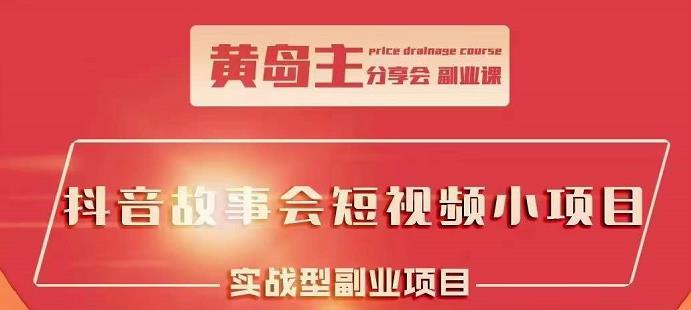 黄岛主 price drainage course 分享会 副业课

抖音故事会短视频小项目

实战型副业项目